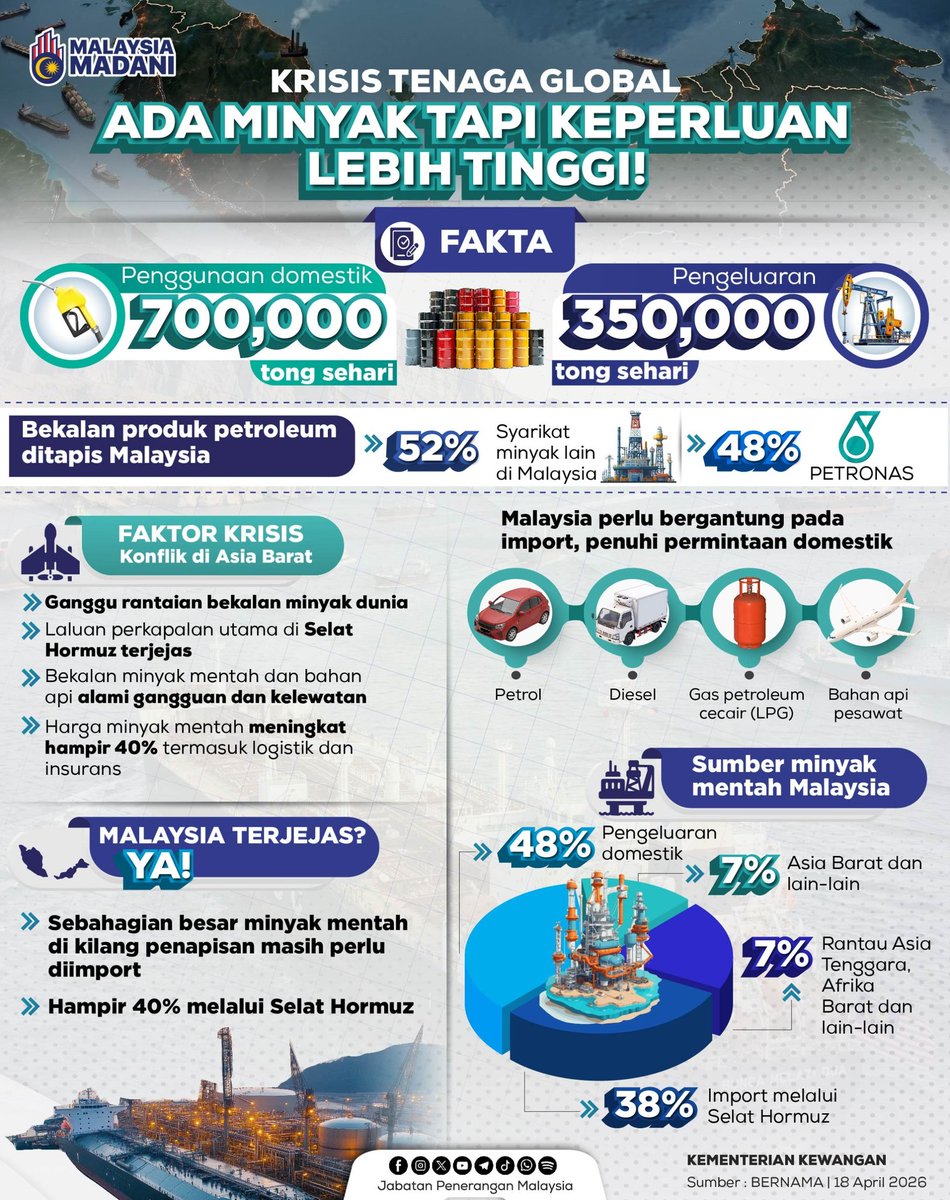 MALAYSIA MADANI

KRISIS TENAGA GLOBAL
ADA MINYAK TAPI KEPERLUAN LEBIH TINGGI!

FAKTA

Penggunaan domestik
700,000
tong sehari

Pengeluaran
350,000
tong sehari

Bekalan produk petroleum ditapis Malaysia
52% Syarikat minyak lain di Malaysia
48% PETRONAS

FAKTOR KRISIS
Konflik di Asia Barat

Ganggu rantaian bekalan minyak dunia
Laluan perkapalan utama di Selat Hormuz terjejas
Bekalan minyak mentah dan bahan api alami gangguan dan kelewatan
Harga minyak mentah meningkat hampir 40% termasuk logistik dan insurans

MALAYSIA TERJEJAS?
YA!

Sebahagian besar minyak mentah di kilang penapisan masih perlu diimport
Hampir 40% melalui Selat Hormuz

Malaysia perlu bergantung pada import, penuhi permintaan domestik

Petrol
Diesel
Gas petroleum cecair (LPG)
Bahan api pesawat

Sumber minyak mentah Malaysia

48% Pengeluaran domestik
7% Asia Barat dan lain-lain
7% Rantau Asia Tenggara, Afrika Barat dan lain-lain
38% Import melalui Selat Hormuz

Jabatan Penerangan Malaysia

KEMENTERIAN KEWANGAN
Sumber : BERNAMA | 18 April 2026